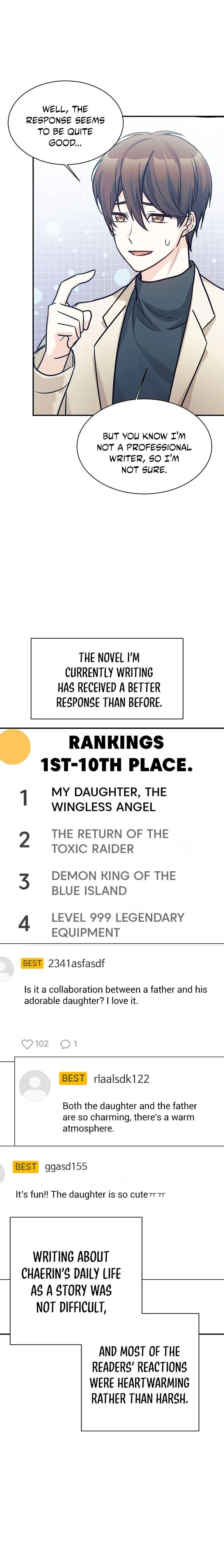 WELL, THE RESPONSE SEEMS TO BE QUITE GOOD...

BUT YOU KNOW I'M NOT A PROFESSIONAL WRITER, SO I'M NOT SURE.

THE NOVEL I'M CURRENTLY WRITING HAS RECEIVED A BETTER RESPONSE THAN BEFORE.

RANKINGS
1ST-10TH PLACE.

1 MY DAUGHTER, THE WINGLESS ANGEL

2 THE RETURN OF THE TOXIC RAIDER

3 DEMON KING OF THE BLUE ISLAND

4 LEVEL 999 LEGENDARY EQUIPMENT

BEST 2341asfasdf

Is it a collaboration between a father and his adorable daughter? I love it.

102 1

BEST rlaalsdk122

Both the daughter and the father are so charming, there's a warm atmosphere.

BEST ggasd155

It's fun!! The daughter is so cuteㅠㅠ

WRITING ABOUT CHAERIN'S DAILY LIFE AS A STORY WAS NOT DIFFICULT,

AND MOST OF THE READERS' REACTIONS WERE HEARTWARMING RATHER THAN HARSH.